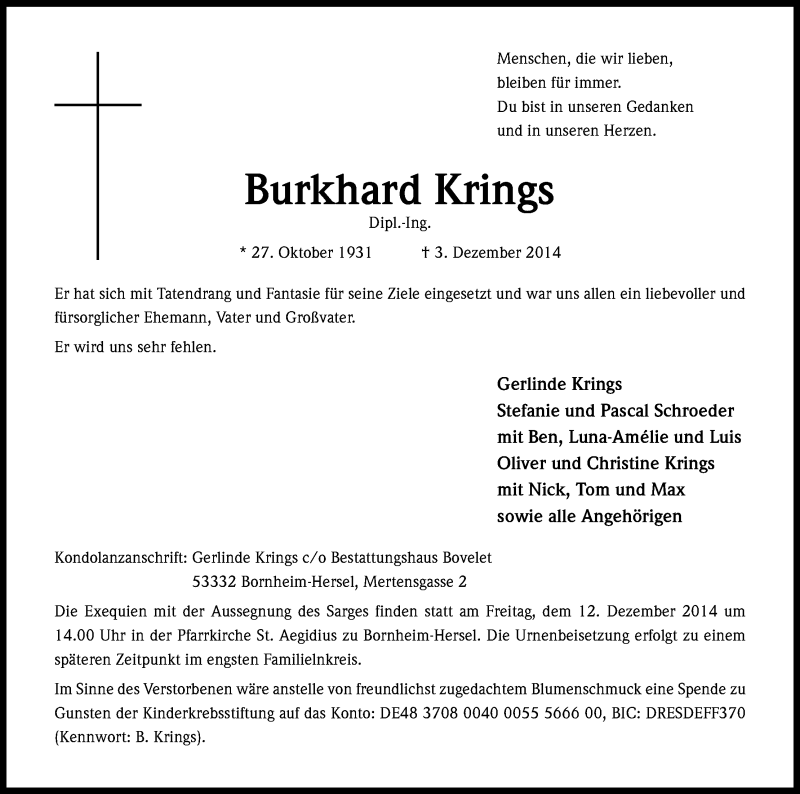 Menschen, die wir lieben,
bleiben für immer.
Du bist in unseren Gedanken
und in unseren Herzen.

Burkhard Krings
Dipl.-Ing.

* 27. Oktober 1931 † 3. Dezember 2014

Er hat sich mit Tatendrang und Fantasie für seine Ziele eingesetzt und war uns allen ein liebevoller und fürsorglicher Ehemann, Vater und Großvater.

Er wird uns sehr fehlen.

Gerlinde Krings
Stefanie und Pascal Schroeder
mit Ben, Luna-Amélie und Luis
Oliver und Christine Krings
mit Nick, Tom und Max
sowie alle Angehörigen

Kondolanzanschrift: Gerlinde Krings c/o Bestattungshaus Bovelet
53332 Bornheim-Hersel, Mertensgasse 2

Die Exequien mit der Aussegnung des Sarges finden statt am Freitag, dem 12. Dezember 2014 um 14.00 Uhr in der Pfarrkirche St. Aegidius zu Bornheim-Hersel. Die Urnenbeisetzung erfolgt zu einem späteren Zeitpunkt im engsten Familielnkreis.

Im Sinne des Verstorbenen wäre anstelle von freundlichst zugedachtem Blumenschmuck eine Spende zu Gunsten der Kinderkrebsstiftung auf das Konto: DE48 3708 0040 0055 5666 00, BIC: DRESDEFF370 (Kennwort: B. Krings).